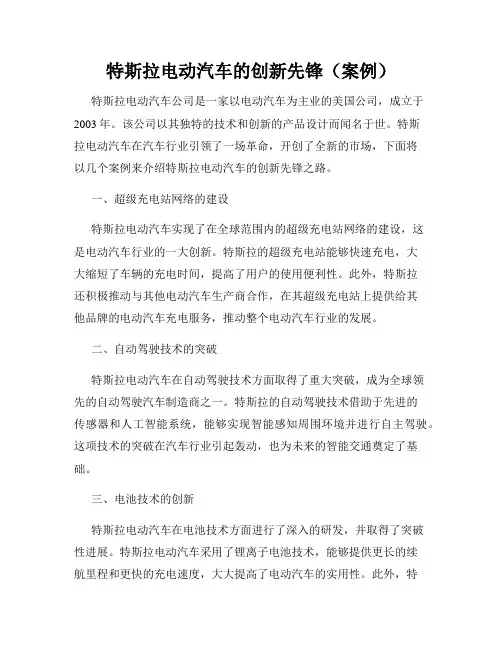 特斯拉电动汽车的创新先锋（案例）

特斯拉电动汽车公司是一家以电动汽车为主业的美国公司，成立于2003年。该公司以其独特的技术和创新的产品设计而闻名于世。特斯拉电动汽车在汽车行业引领了一场革命，开创了全新的市场，下面将以几个案例来介绍特斯拉电动汽车的创新先锋之路。

一、超级充电站网络的建设

特斯拉电动汽车实现了在全球范围内的超级充电站网络的建设，这是电动汽车行业的一大创新。特斯拉的超级充电站能够快速充电，大大缩短了车辆的充电时间，提高了用户的使用便利性。此外，特斯拉还积极推动与其他电动汽车生产商合作，在其超级充电站上提供给其他品牌的电动汽车充电服务，推动整个电动汽车行业的发展。

二、自动驾驶技术的突破

特斯拉电动汽车在自动驾驶技术方面取得了重大突破，成为全球领先的自动驾驶汽车制造商之一。特斯拉的自动驾驶技术借助于先进的传感器和人工智能系统，能够实现智能感知周围环境并进行自主驾驶。这项技术的突破在汽车行业引起轰动，也为未来的智能交通奠定了基础。

三、电池技术的创新

特斯拉电动汽车在电池技术方面进行了深入的研发，并取得了突破性进展。特斯拉电动汽车采用了锂离子电池技术，能够提供更长的续航里程和更快的充电速度，大大提高了电动汽车的实用性。此外，特